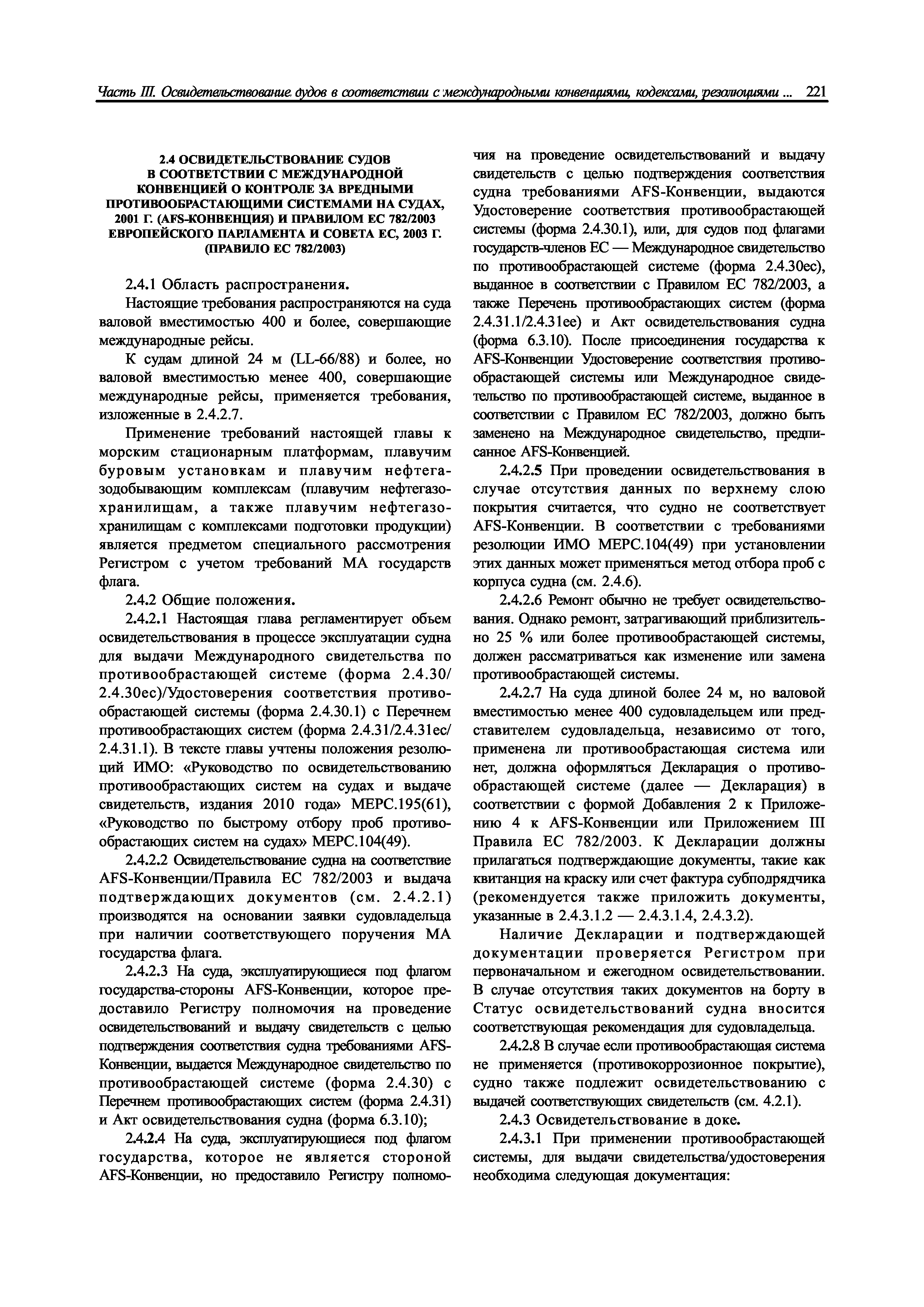 Часть III. Освидетельствование судов в соответствии с международными конвенциями, кодексами, резолюциями ... 221

2.4 ОСВИДЕТЕЛЬСТВОВАНИЕ СУДОВ В СООТВЕТСТВИИ С МЕЖДУНАРОДНОЙ КОНВЕНЦИЕЙ О КОНТРОЛЕ ЗА ВРЕДНЫМИ ПРОТИВООБРАСТАЮЩИМИ СИСТЕМАМИ НА СУДАХ, 2001 Г. (AFS-КОНВЕНЦИЯ) И ПРАВИЛОМ ЕС 782/2003 ЕВРОПЕЙСКОГО ПАРЛАМЕНТА И СОВЕТА ЕС, 2003 Г. (ПРАВИЛО ЕС 782/2003)

2.4.1 Область распространения.

Настоящие требования распространяются на суда валовой вместимостью 400 и более, совершающие международные рейсы.

К судам длиной 24 м (LL-66/88) и более, но валовой вместимостью менее 400, совершающие международные рейсы, применяется требования, изложенные в 2.4.2.7.

Применение требований настоящей главы к морским стационарным платформам, плавучим буровым установкам и плавучим нефтегазодобывающим комплексам (плавучим нефтегазохранилищам, а также плавучим нефтегазохранилищам с комплексами подготовки продукции) является предметом специального рассмотрения Регистром с учетом требований МА государств флага.

2.4.2 Общие положения.

2.4.2.1 Настоящая глава регламентирует объем освидетельствования в процессе эксплуатации судна для выдачи Международного свидетельства по противообрастающей системе (форма 2.4.30/ 2.4.30ес)/Удостоверения соответствия противообрастающей системы (форма 2.4.30.1) с Перечнем противообрастающих систем (форма 2.4.31/2.4.31ес/ 2.4.31.1). В тексте главы учтены положения резолюций ИМО: «Руководство по освидетельствованию противообрастающих систем на судах и выдаче свидетельств, издания 2010 года» МЕРС.195(61), «Руководство по быстрому отбору проб противообрастающих систем на судах» МЕРС.104(49).

2.4.2.2 Освидетельствование судна на соответствие AFS-Конвенции/Правила ЕС 782/2003 и выдача подтверждающих документов (см. 2.4.2.1) производятся на основании заявки судовладельца при наличии соответствующего поручения МА государства флага.

2.4.2.3 На суда, эксплуатирующиеся под флагом государства-стороны AFS-Конвенции, которое предоставило Регистру полномочия на проведение освидетельствований и выдачу свидетельств с целью подтверждения соответствия судна требованиями AFS-Конвенции, выдается Международное свидетельство по противообрастающей системе (форма 2.4.30) с Перечнем противообрастающих систем (форма 2.4.31) и Акт освидетельствования судна (форма 6.3.10);

2.4.2.4 На суда, эксплуатирующиеся под флагом государства, которое не является стороной AFS-Конвенции, но предоставило Регистру полномочия на проведение освидетельствований и выдачу свидетельств с целью подтверждения соответствия судна требованиями AFS-Конвенции, выдаются Удостоверение соответствия противообрастающей системы (форма 2.4.30.1), или, для судов под флагами государств-членов ЕС — Международное свидетельство по противообрастающей системе (форма 2.4.30ес), выданное в соответствии с Правилом ЕС 782/2003, а также Перечень противообрастающих систем (форма 2.4.31.1/2.4.31ее) и Акт освидетельствования судна (форма 6.3.10). После присоединения государства к AFS-Конвенции Удостоверение соответствия противообрастающей системы или Международное свидетельство по противообрастающей системе, выданное в соответствии с Правилом ЕС 782/2003, должно быть заменено на Международное свидетельство, предписанное AFS-Конвенцией.

2.4.2.5 При проведении освидетельствования в случае отсутствия данных по верхнему слою покрытия считается, что судно не соответствует AFS-Конвенции. В соответствии с требованиями резолюции ИМО МЕРС.104(49) при установлении этих данных может применяться метод отбора проб с корпуса судна (см. 2.4.6).

2.4.2.6 Ремонт обычно не требует освидетельствования. Однако ремонт, затрагивающий приблизительно 25 % или более противообрастающей системы, должен рассматриваться как изменение или замена противообрастающей системы.

2.4.2.7 На суда длиной более 24 м, но валовой вместимостью менее 400 судовладельцем или представителем судовладельца, независимо от того, применена ли противообрастающая система или нет, должна оформляться Декларация о противообрастающей системе (далее — Декларация) в соответствии с формой Добавления 2 к Приложению 4 к AFS-Конвенции или Приложением III Правила ЕС 782/2003. К Декларации должны прилагаться подтверждающие документы, такие как квитанция на краску или счет фактура субподрядчика (рекомендуется также приложить документы, указанные в 2.4.3.1.2 — 2.4.3.1.4, 2.4.3.2).

Наличие Декларации и подтверждающей документации проверяется Регистром при первоначальном и ежегодном освидетельствовании. В случае отсутствия таких документов на борту в Статус освидетельствований судна вносится соответствующая рекомендация для судовладельца.

2.4.2.8 В случае если противообрастающая система не применяется (противокоррозионное покрытие), судно также подлежит освидетельствованию с выдачей соответствующих свидетельств (см. 4.2.1).

2.4.3 Освидетельствование в доке.

2.4.3.1 При применении противообрастающей системы, для выдачи свидетельства/удостоверения необходима следующая документация: